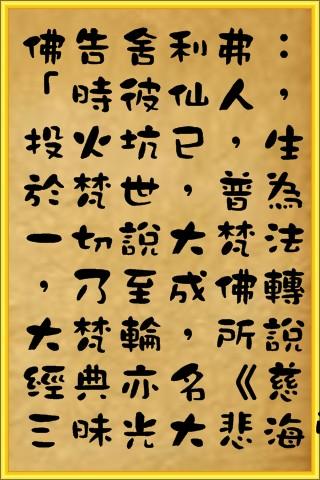 佛告舍利弗：「時彼仙人，投火坑已，生於梵世，普為一切說大梵法，乃至成佛轉大梵輪，所說經典亦名《慈三昧光大悲海